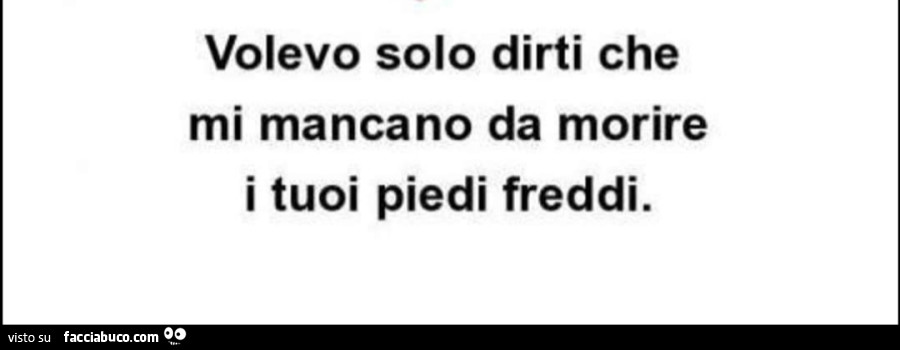 Volevo solo dirti che mi mancano da morire i tuoi piedi freddi.

visto su facciabuco.com